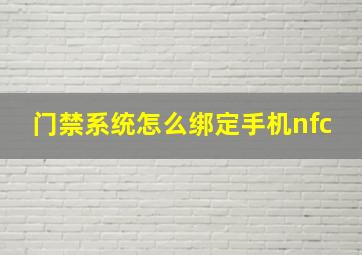 门禁系统怎么绑定手机nfc